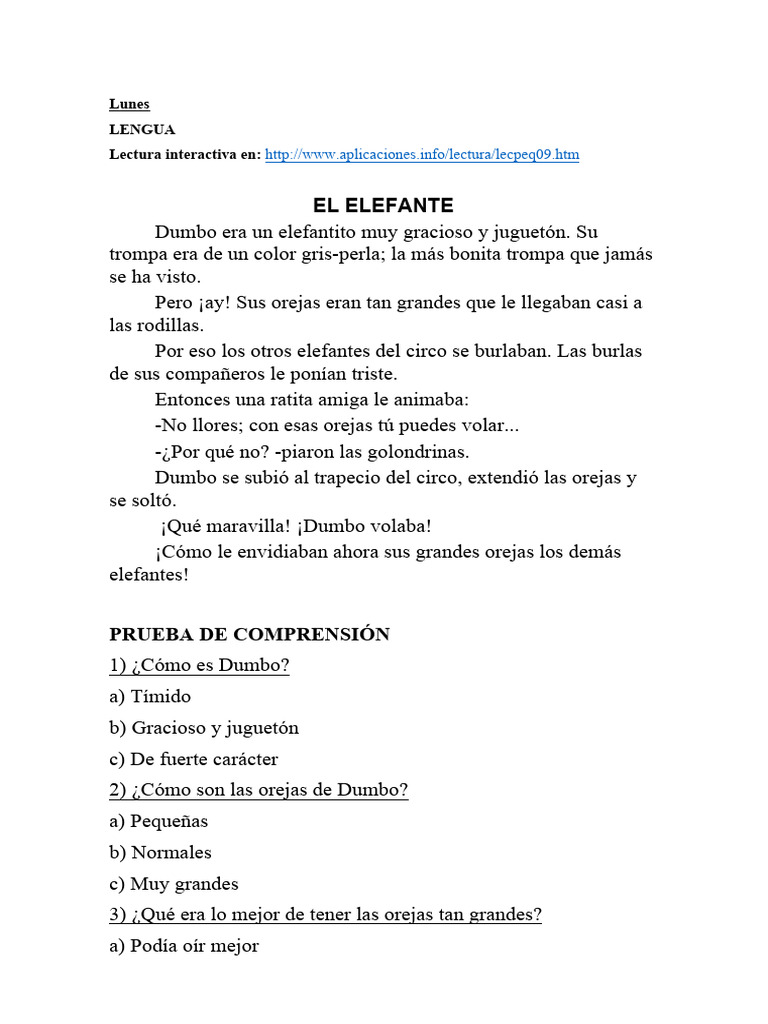 Lunes
LENGUA
Lectura interactiva en: http://www.aplicaciones.info/lectura/lecpeq09.htm

EL ELEFANTE

Dumbo era un elefantito muy gracioso y juguetón. Su trompa era de un color gris-perla; la más bonita trompa que jamás se ha visto.

Pero ¡ay! Sus orejas eran tan grandes que le llegaban casi a las rodillas.

Por eso los otros elefantes del circo se burlaban. Las burlas de sus compañeros le ponían triste.

Entonces una ratita amiga le animaba:

-No llores; con esas orejas tú puedes volar...

-¿Por qué no? -piaron las golondrinas.

Dumbo se subió al trapecio del circo, extendió las orejas y se soltó.

¡Qué maravilla! ¡Dumbo volaba!

¡Cómo le envidiaban ahora sus grandes orejas los demás elefantes!

PRUEBA DE COMPRENSIÓN

1) ¿Cómo es Dumbo?

a) Tímido

b) Gracioso y juguetón

c) De fuerte carácter

2) ¿Cómo son las orejas de Dumbo?

a) Pequeñas

b) Normales

c) Muy grandes

3) ¿Qué era lo mejor de tener las orejas tan grandes?

a) Podía oír mejor